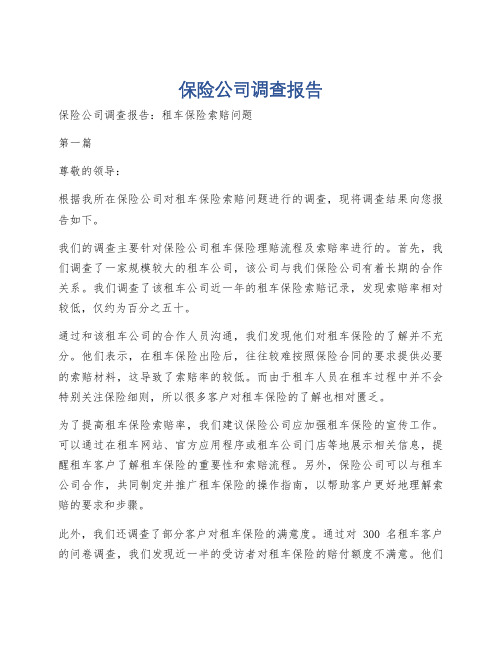 保险公司调查报告

保险公司调查报告：租车保险索赔问题

第一篇

尊敬的领导：

根据我所在保险公司对租车保险索赔问题进行的调查，现将调查结果向您报告如下。

我们的调查主要针对保险公司租车保险理赔流程及索赔率进行的。首先，我们调查了一家规模较大的租车公司，该公司与我们保险公司有着长期的合作关系。我们调查了该租车公司近一年的租车保险索赔记录，发现索赔率相对较低，仅约为百分之五十。

通过和该租车公司的合作人员沟通，我们发现他们对租车保险的了解并不充分。他们表示，在租车保险出险后，往往较难按照保险合同的要求提供必要的索赔材料，这导致了索赔率的较低。而由于租车人员在租车过程中并不会特别关注保险细则，所以很多客户对租车保险的了解也相对匮乏。

为了提高租车保险索赔率，我们建议保险公司应加强租车保险的宣传工作。可以通过在租车网站、官方应用程序或租车公司门店等地展示相关信息，提醒租车客户了解租车保险的重要性和索赔流程。另外，保险公司可以与租车公司合作，共同制定并推广租车保险的操作指南，以帮助客户更好地理解索赔的要求和步骤。

此外，我们还调查了部分客户对租车保险的满意度。通过对 300 名租车客户的问卷调查，我们发现近一半的受访者对租车保险的赔付额度不满意。他们